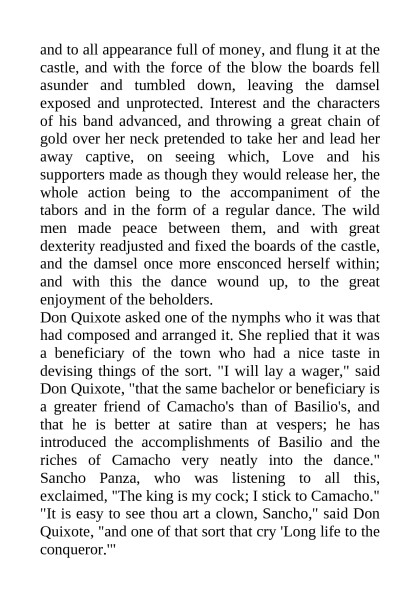 and to all appearance full of money, and flung it at the castle, and with the force of the blow the boards fell asunder and tumbled down, leaving the damsel exposed and unprotected. Interest and the characters of his band advanced, and throwing a great chain of gold over her neck pretended to take her and lead her away captive, on seeing which, Love and his supporters made as though they would release her, the whole action being to the accompaniment of the tabors and in the form of a regular dance. The wild men made peace between them, and with great dexterity readjusted and fixed the boards of the castle, and the damsel once more ensconced herself within; and with this the dance wound up, to the great enjoyment of the beholders.
Don Quixote asked one of the nymphs who it was that had composed and arranged it. She replied that it was a beneficiary of the town who had a nice taste in devising things of the sort. "I will lay a wager," said Don Quixote, "that the same bachelor or beneficiary is a greater friend of Camacho's than of Basilio's, and that he is better at satire than at vespers; he has introduced the accomplishments of Basilio and the riches of Camacho very neatly into the dance." Sancho Panza, who was listening to all this, exclaimed, "The king is my cock; I stick to Camacho." "It is easy to see thou art a clown, Sancho," said Don Quixote, "and one of that sort that cry 'Long life to the conqueror.'"